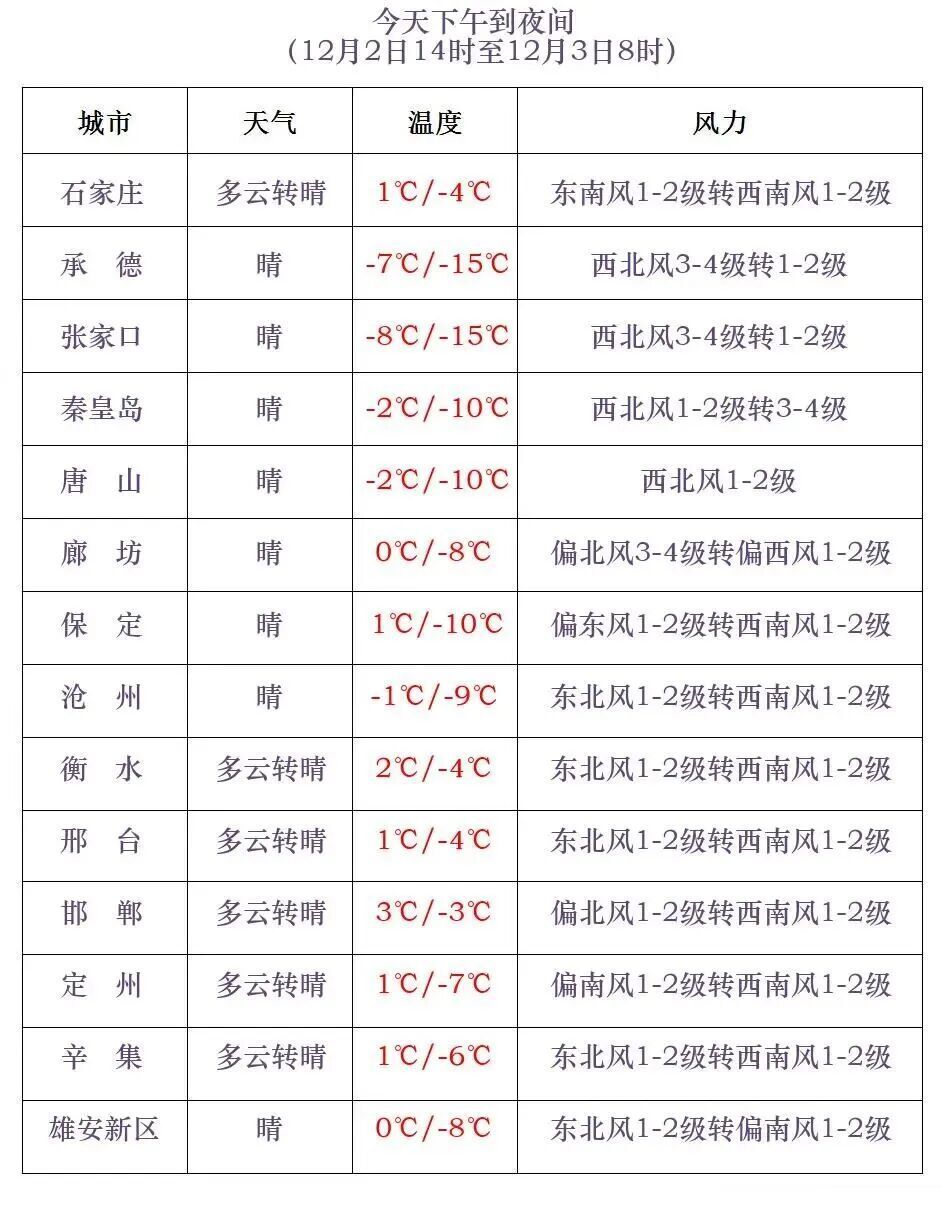 今天下午到夜间
（12月2日14时至12月3日8时）

| 城市 | 天气 | 温度 | 风力 |
|---|---|---|---|
| 石家庄 | 多云转晴 | 1℃/-4℃ | 东南风1-2级转西南风1-2级 |
| 承　德 | 晴 | -7℃/-15℃ | 西北风3-4级转1-2级 |
| 张家口 | 晴 | -8℃/-15℃ | 西北风3-4级转1-2级 |
| 秦皇岛 | 晴 | -2℃/-10℃ | 西北风1-2级转3-4级 |
| 唐　山 | 晴 | -2℃/-10℃ | 西北风1-2级 |
| 廊　坊 | 晴 | 0℃/-8℃ | 偏北风3-4级转偏西风1-2级 |
| 保　定 | 晴 | 1℃/-10℃ | 偏东风1-2级转西南风1-2级 |
| 沧　州 | 晴 | -1℃/-9℃ | 东北风1-2级转西南风1-2级 |
| 衡　水 | 多云转晴 | 2℃/-4℃ | 东北风1-2级转西南风1-2级 |
| 邢　台 | 多云转晴 | 1℃/-4℃ | 东北风1-2级转西南风1-2级 |
| 邯　郸 | 多云转晴 | 3℃/-3℃ | 偏北风1-2级转西南风1-2级 |
| 定　州 | 多云转晴 | 1℃/-7℃ | 偏南风1-2级转西南风1-2级 |
| 辛　集 | 多云转晴 | 1℃/-6℃ | 东北风1-2级转西南风1-2级 |
| 雄安新区 | 晴 | 0℃/-8℃ | 东北风1-2级转偏南风1-2级 |